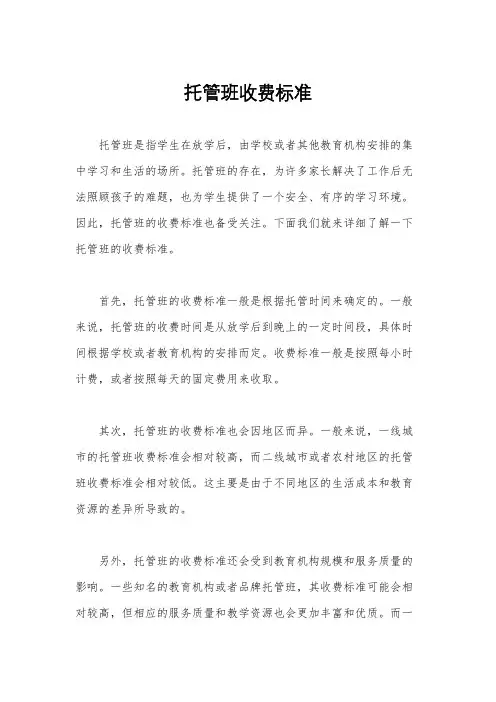 托管班收费标准

托管班是指学生在放学后，由学校或者其他教育机构安排的集中学习和生活的场所。托管班的存在，为许多家长解决了工作后无法照顾孩子的难题，也为学生提供了一个安全、有序的学习环境。因此，托管班的收费标准也备受关注。下面我们就来详细了解一下托管班的收费标准。

首先，托管班的收费标准一般是根据托管时间来确定的。一般来说，托管班的收费时间是从放学后到晚上的一定时间段，具体时间根据学校或者教育机构的安排而定。收费标准一般是按照每小时计费，或者按照每天的固定费用来收取。

其次，托管班的收费标准也会因地区而异。一般来说，一线城市的托管班收费标准会相对较高，而二线城市或者农村地区的托管班收费标准会相对较低。这主要是由于不同地区的生活成本和教育资源的差异所导致的。

另外，托管班的收费标准还会受到教育机构规模和服务质量的影响。一些知名的教育机构或者品牌托管班，其收费标准可能会相对较高，但相应的服务质量和教学资源也会更加丰富和优质。而一